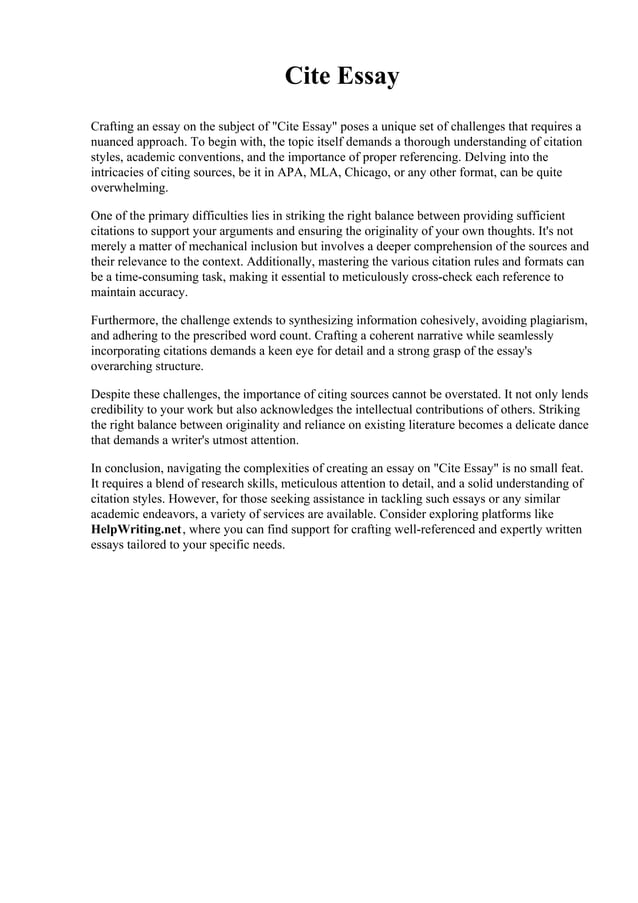 Cite Essay

Crafting an essay on the subject of "Cite Essay" poses a unique set of challenges that requires a nuanced approach. To begin with, the topic itself demands a thorough understanding of citation styles, academic conventions, and the importance of proper referencing. Delving into the intricacies of citing sources, be it in APA, MLA, Chicago, or any other format, can be quite overwhelming.

One of the primary difficulties lies in striking the right balance between providing sufficient citations to support your arguments and ensuring the originality of your own thoughts. It's not merely a matter of mechanical inclusion but involves a deeper comprehension of the sources and their relevance to the context. Additionally, mastering the various citation rules and formats can be a time-consuming task, making it essential to meticulously cross-check each reference to maintain accuracy.

Furthermore, the challenge extends to synthesizing information cohesively, avoiding plagiarism, and adhering to the prescribed word count. Crafting a coherent narrative while seamlessly incorporating citations demands a keen eye for detail and a strong grasp of the essay's overarching structure.

Despite these challenges, the importance of citing sources cannot be overstated. It not only lends credibility to your work but also acknowledges the intellectual contributions of others. Striking the right balance between originality and reliance on existing literature becomes a delicate dance that demands a writer's utmost attention.

In conclusion, navigating the complexities of creating an essay on "Cite Essay" is no small feat. It requires a blend of research skills, meticulous attention to detail, and a solid understanding of citation styles. However, for those seeking assistance in tackling such essays or any similar academic endeavors, a variety of services are available. Consider exploring platforms like HelpWriting.net, where you can find support for crafting well-referenced and expertly written essays tailored to your specific needs.